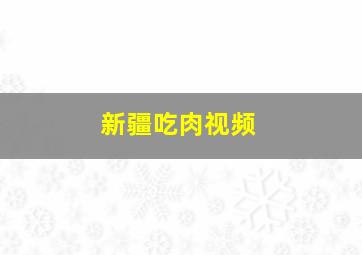 新疆吃肉视频